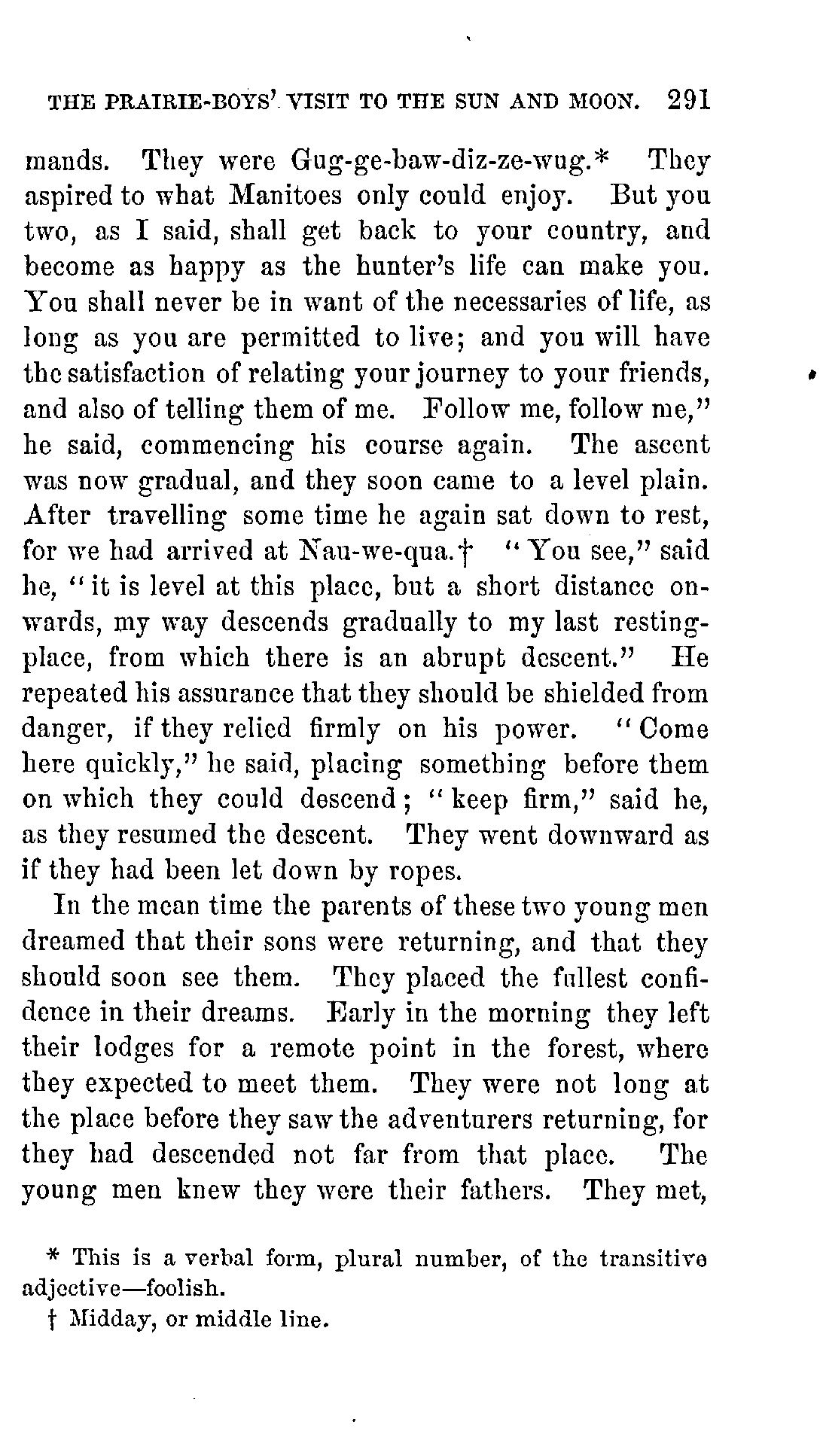 THE PRAIRIE-BOYS' VISIT TO THE SUN AND MOON. 291

mands. They were Gug-ge-baw-diz-ze-wug.* They aspired to what Manitoes only could enjoy. But you two, as I said, shall get back to your country, and become as happy as the hunter's life can make you. You shall never be in want of the necessaries of life, as long as you are permitted to live; and you will have the satisfaction of relating your journey to your friends, and also of telling them of me. Follow me, follow me," he said, commencing his course again. The ascent was now gradual, and they soon came to a level plain. After travelling some time he again sat down to rest, for we had arrived at Nau-we-qua.† "You see," said he, "it is level at this place, but a short distance onwards, my way descends gradually to my last resting-place, from which there is an abrupt descent." He repeated his assurance that they should be shielded from danger, if they relied firmly on his power. "Come here quickly," he said, placing something before them on which they could descend; "keep firm," said he, as they resumed the descent. They went downward as if they had been let down by ropes.

In the mean time the parents of these two young men dreamed that their sons were returning, and that they should soon see them. They placed the fullest confidence in their dreams. Early in the morning they left their lodges for a remote point in the forest, where they expected to meet them. They were not long at the place before they saw the adventurers returning, for they had descended not far from that place. The young men knew they were their fathers. They met,

* This is a verbal form, plural number, of the transitive adjective—foolish.

† Midday, or middle line.